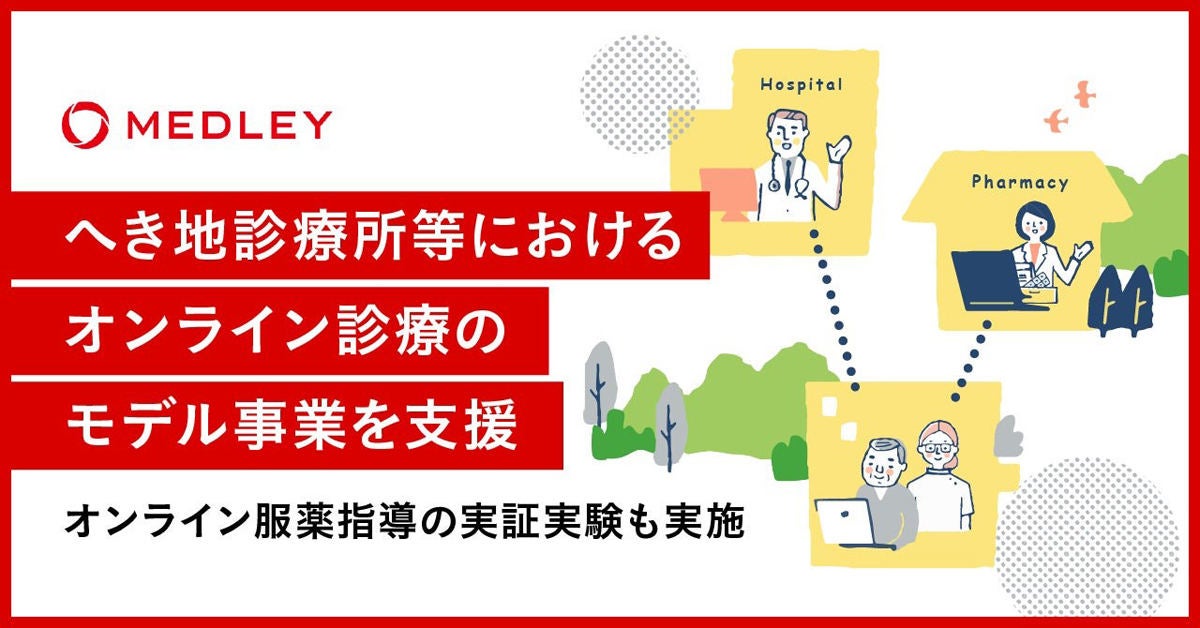 MEDLEY

へき地診療所等における
オンライン診療の
モデル事業を支援

オンライン服薬指導の実証実験も実施

Hospital

Pharmacy